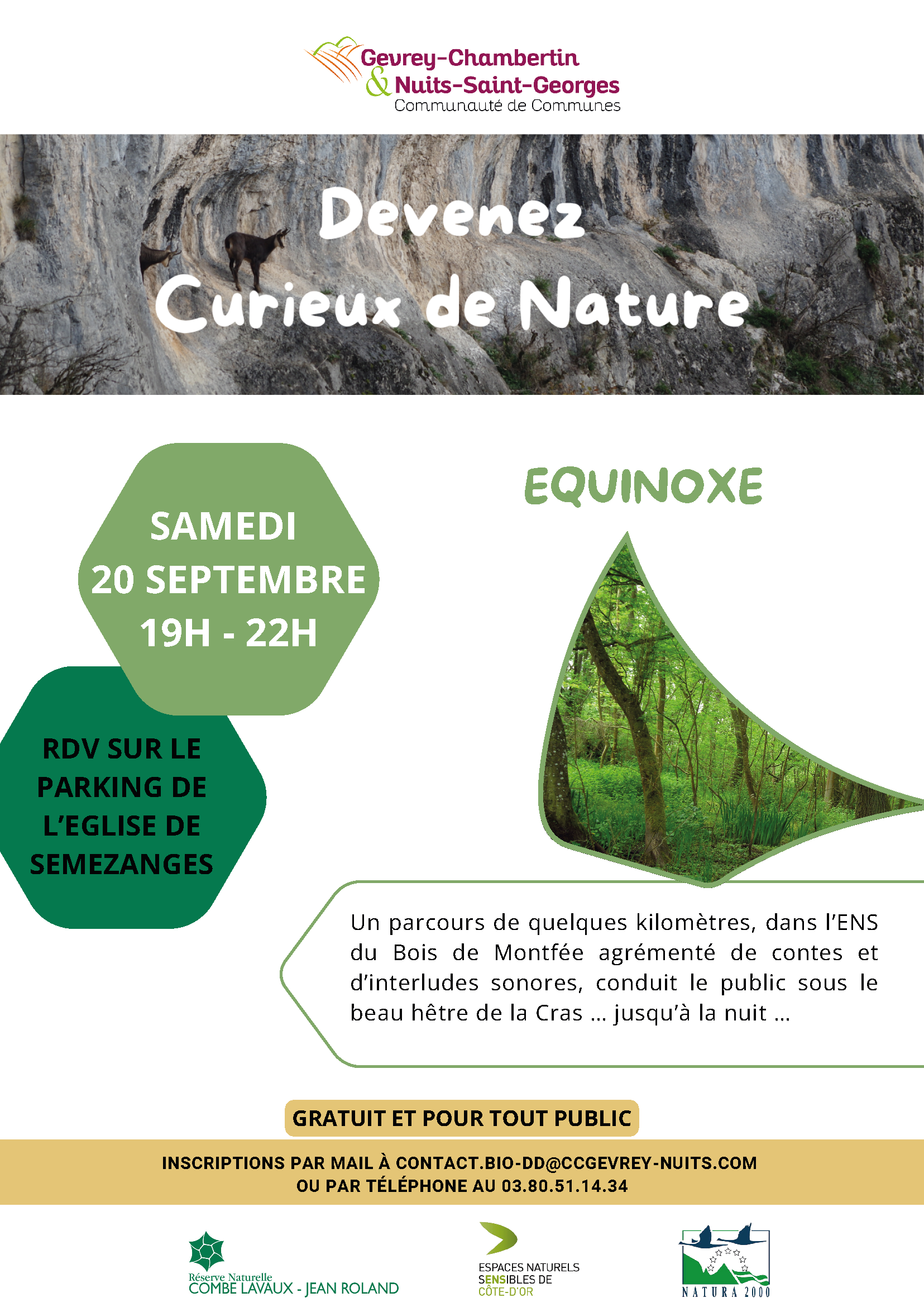 Gevrey-Chambertin
& Nuits-Saint-Georges
Communauté de Communes

Devenez
Curieux de Nature

SAMEDI
20 SEPTEMBRE
19H - 22H

RDV SUR LE PARKING DE L'EGLISE DE SEMEZANGES

EQUINOXE

Un parcours de quelques kilomètres, dans l'ENS du Bois de Montfée agrémenté de contes et d'interludes sonores, conduit le public sous le beau hêtre de la Cras … jusqu'à la nuit …

GRATUIT ET POUR TOUT PUBLIC

INSCRIPTIONS PAR MAIL À CONTACT.BIO-DD@CCGEVREY-NUITS.COM
OU PAR TÉLÉPHONE AU 03.80.51.14.34

Réserve Naturelle
COMBE LAVAUX - JEAN ROLAND

ESPACES NATURELS
SENSIBLES DE
CÔTE-D'OR

NATURA 2000